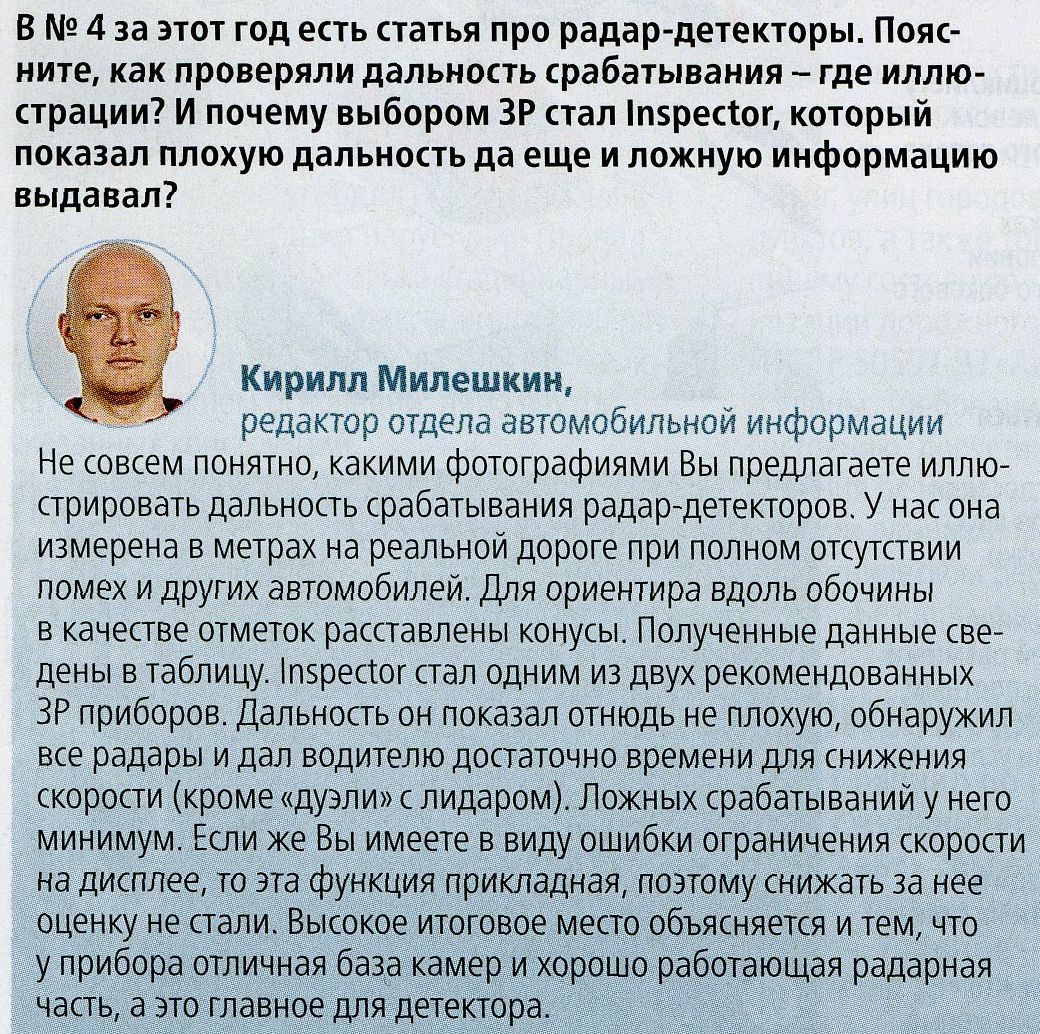 В № 4 за этот год есть статья про радар-детекторы. Поясните, как проверяли дальность срабатывания – где иллюстрации? И почему выбором ЗР стал Inspector, который показал плохую дальность да еще и ложную информацию выдавал?

Кирилл Милешкин,
редактор отдела автомобильной информации

Не совсем понятно, какими фотографиями Вы предлагаете иллюстрировать дальность срабатывания радар-детекторов. У нас она измерена в метрах на реальной дороге при полном отсутствии помех и других автомобилей. Для ориентира вдоль обочины в качестве отметок расставлены конусы. Полученные данные сведены в таблицу. Inspector стал одним из двух рекомендованных ЗР приборов. Дальность он показал отнюдь не плохую, обнаружил все радары и дал водителю достаточно времени для снижения скорости (кроме «дуэли» с лидаром). Ложных срабатываний у него минимум. Если же Вы имеете в виду ошибки ограничения скорости на дисплее, то эта функция прикладная, поэтому снижать за нее оценку не стали. Высокое итоговое место объясняется и тем, что у прибора отличная база камер и хорошо работающая радарная часть, а это главное для детектора.